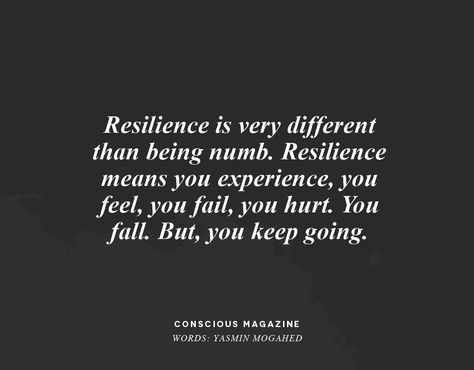 Resilience is very different than being numb. Resilience means you experience, you feel, you fail, you hurt. You fall. But, you keep going.

CONSCIOUS MAGAZINE
WORDS: YASMIN MOGAHED